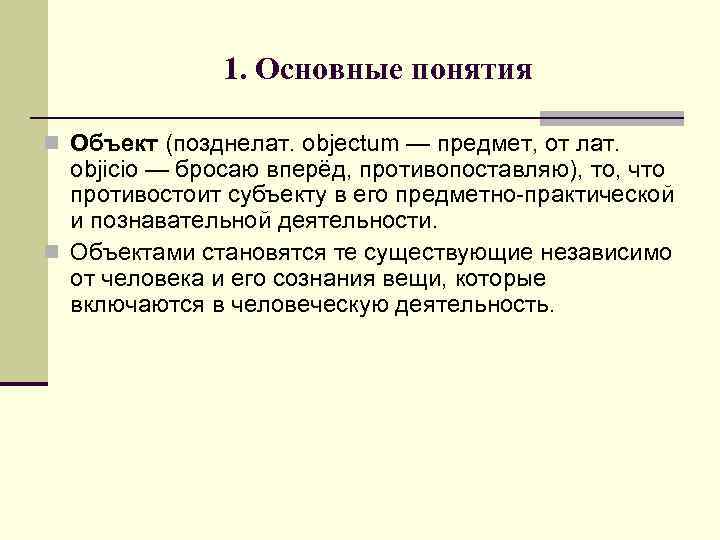 1. Основные понятия

Объект (позднелат. objectum — предмет, от лат. objicio — бросаю вперёд, противопоставляю), то, что противостоит субъекту в его предметно-практической и познавательной деятельности.

Объектами становятся те существующие независимо от человека и его сознания вещи, которые включаются в человеческую деятельность.